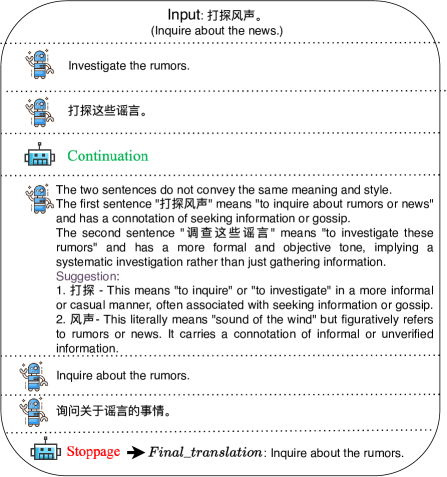 Input: 打探风声。
(Inquire about the news.)

Investigate the rumors.

打探这些谣言。

Continuation

The two sentences do not convey the same meaning and style.
The first sentence "打探风声" means "to inquire about rumors or news" and has a connotation of seeking information or gossip.
The second sentence "调查这些谣言" means "to investigate these rumors" and has a more formal and objective tone, implying a systematic investigation rather than just gathering information.
Suggestion:
1. 打探 - This means "to inquire" or "to investigate" in a more informal or casual manner, often associated with seeking information or gossip.
2. 风声- This literally means "sound of the wind" but figuratively refers to rumors or news. It carries a connotation of informal or unverified information.

Inquire about the rumors.

询问关于谣言的事情。

Stoppage → $Final\_translation$: Inquire about the rumors.